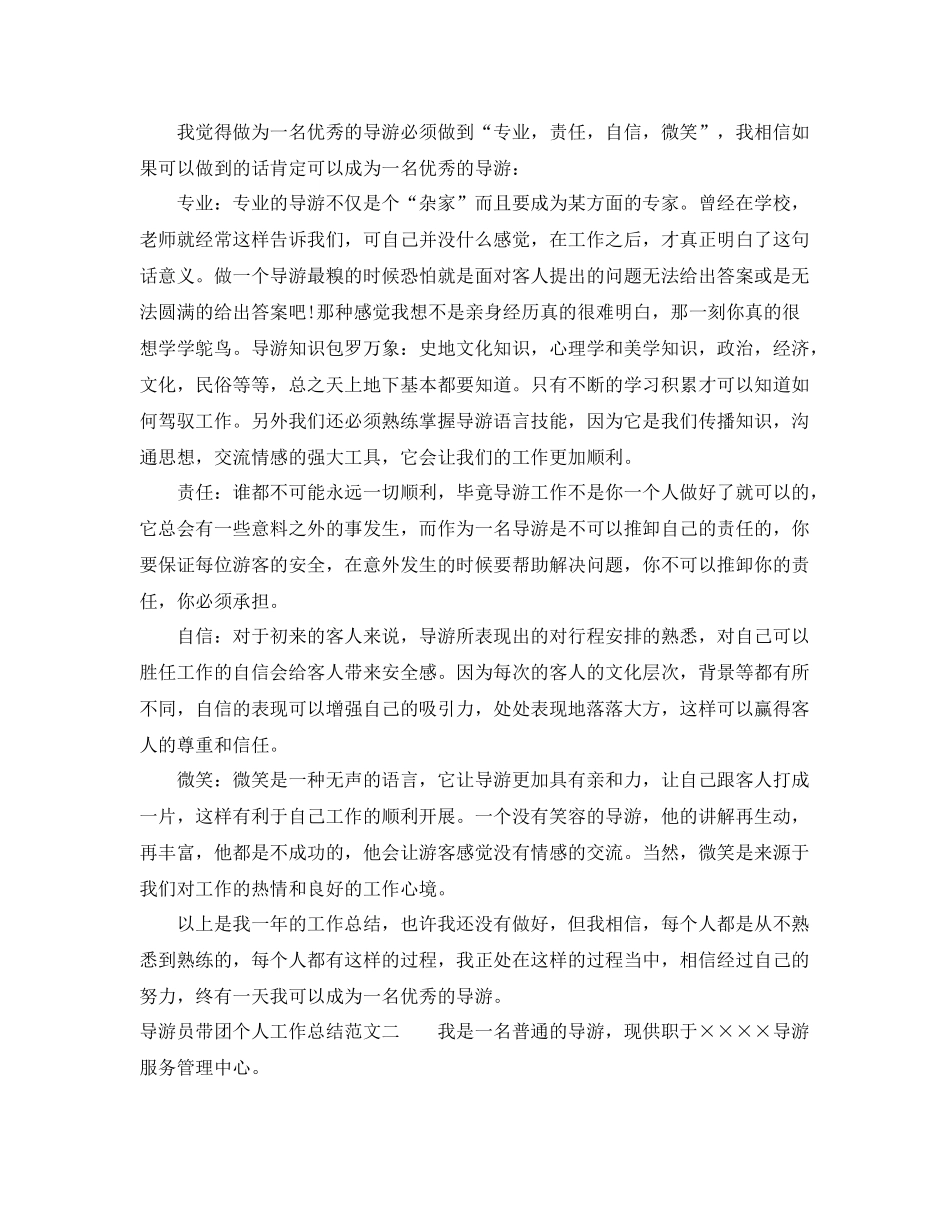 我觉得做为一名优秀的导游必须做到“专业，责任，自信，微笑”，我相信如果可以做到的话肯定可以成为一名优秀的导游：

专业：专业的导游不仅是个“杂家”而且要成为某方面的专家。曾经在学校，老师就经常这样告诉我们，可自己并没什么感觉，在工作之后，才真正明白了这句话意义。做一个导游最糗的时候恐怕就是面对客人提出的问题无法给出答案或是无法圆满的给出答案吧!那种感觉我想不是亲身经历真的很难明白，那一刻你真的很想学学鸵鸟。导游知识包罗万象：史地文化知识，心理学和美学知识，政治，经济，文化，民俗等等，总之天上地下基本都要知道。只有不断的学习积累才可以知道如何驾驭工作。另外我们还必须熟练掌握导游语言技能，因为它是我们传播知识，沟通思想，交流情感的强大工具，它会让我们的工作更加顺利。

责任：谁都不可能永远一切顺利，毕竟导游工作不是你一个人做好了就可以的，它总会有一些意料之外的事发生，而作为一名导游是不可以推卸自己的责任的，你要保证每位游客的安全，在意外发生的时候要帮助解决问题，你不可以推卸你的责任，你必须承担。

自信：对于初来的客人来说，导游所表现出的对行程安排的熟悉，对自己可以胜任工作的自信会给客人带来安全感。因为每次的客人的文化层次，背景等都有所不同，自信的表现可以增强自己的吸引力，处处表现地落落大方，这样可以赢得客人的尊重和信任。

微笑：微笑是一种无声的语言，它让导游更加具有亲和力，让自己跟客人打成一片，这样有利于自己工作的顺利开展。一个没有笑容的导游，他的讲解再生动，再丰富，他都是不成功的，他会让游客感觉没有情感的交流。当然，微笑是来源于我们对工作的热情和良好的工作心境。

以上是我一年的工作总结，也许我还没有做好，但我相信，每个人都是从不熟悉到熟练的，每个人都有这样的过程，我正处在这样的过程当中，相信经过自己的努力，终有一天我可以成为一名优秀的导游。

导游员带团个人工作总结范文二　　我是一名普通的导游，现供职于××××导游服务管理中心。